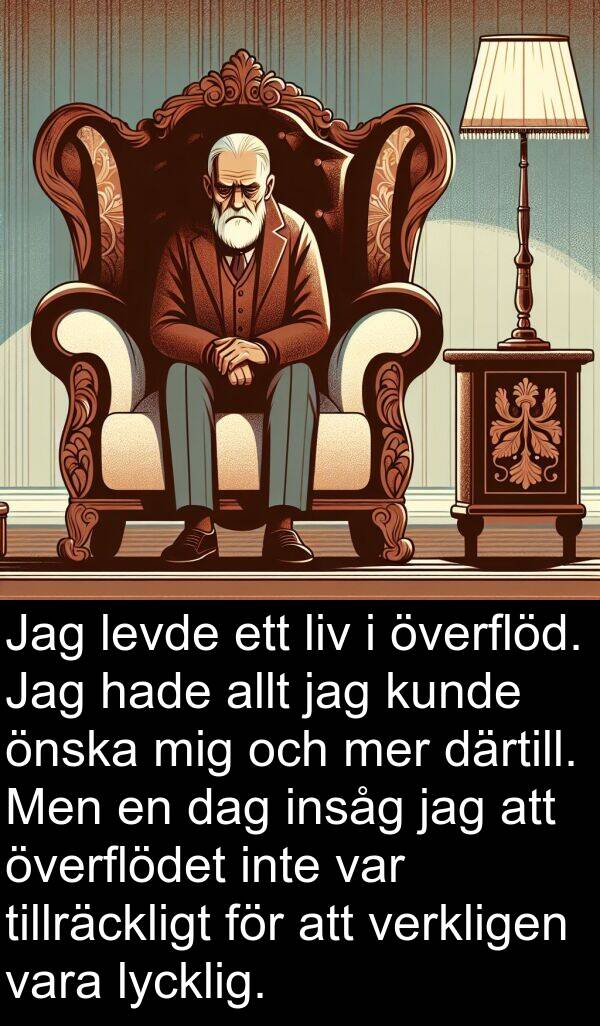 Jag levde ett liv i överflöd. Jag hade allt jag kunde önska mig och mer därtill. Men en dag insåg jag att överflödet inte var tillräckligt för att verkligen vara lycklig.